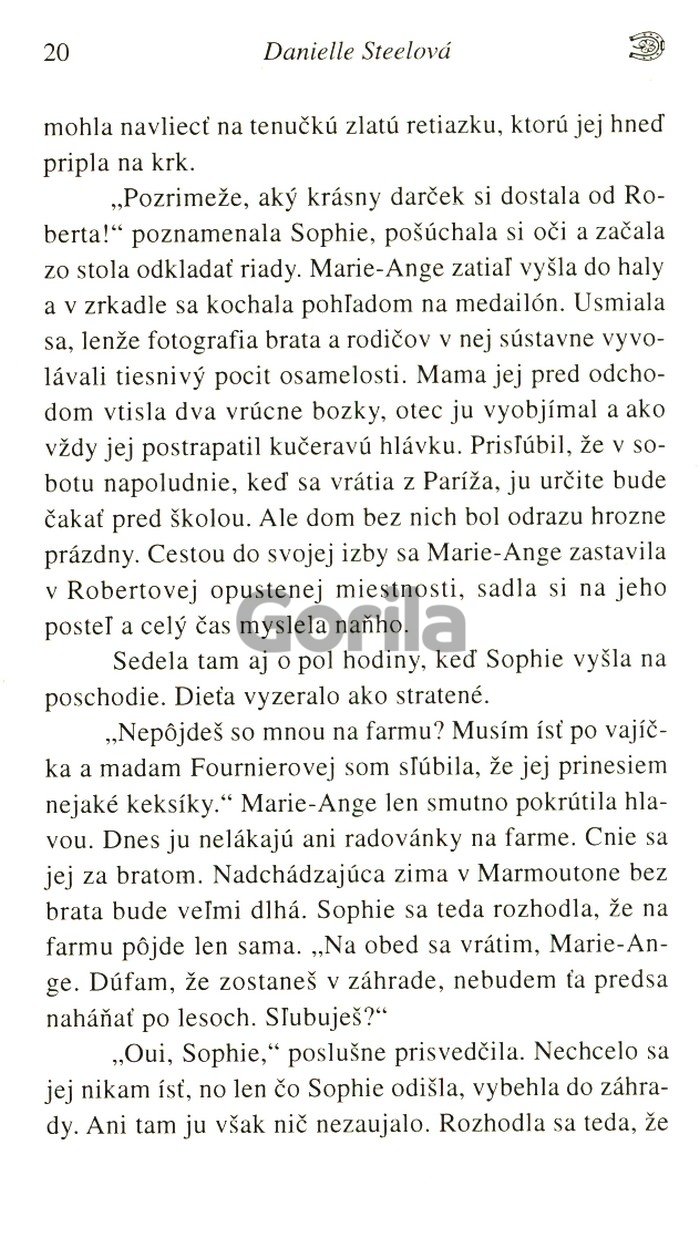 20 Danielle Steelová

mohla navliecť na tenučkú zlatú retiazku, ktorú jej hneď pripla na krk.

„Pozrimeže, aký krásny darček si dostala od Roberta!“ poznamenala Sophie, pošúchala si oči a začala zo stola odkladať riady. Marie-Ange zatiaľ vyšla do haly a v zrkadle sa kochala pohľadom na medailón. Usmiala sa, lenže fotografia brata a rodičov v nej sústavne vyvolávali tiesnivý pocit osamelosti. Mama jej pred odchodom vtisla dva vrúcne bozky, otec ju vyobjímal a ako vždy jej postrapatil kučeravú hlávku. Prisľúbil, že v sobotu napoludnie, keď sa vrátia z Paríža, ju určite bude čakať pred školou. Ale dom bez nich bol odrazu hrozne prázdny. Cestou do svojej izby sa Marie-Ange zastavila v Robertovej opustenej miestnosti, sadla si na jeho posteľ a celý čas myslela naňho.

Sedela tam aj o pol hodiny, keď Sophie vyšla na poschodie. Dieťa vyzeralo ako stratené.

„Nepôjdeš so mnou na farmu? Musím ísť po vajíčka a madam Fournierovej som sľúbila, že jej prinesiem nejaké keksíky.“ Marie-Ange len smutno pokrútila hlavou. Dnes ju nelákajú ani radovánky na farme. Cnie sa jej za bratom. Nadchádzajúca zima v Marmoutone bez brata bude veľmi dlhá. Sophie sa teda rozhodla, že na farmu pôjde len sama. „Na obed sa vrátim, Marie-Ange. Dúfam, že zostaneš v záhrade, nebudem ťa predsa naháňať po lesoch. Sľubuješ?“

„Oui, Sophie,“ poslušne prisvedčila. Nechcelo sa jej nikam ísť, no len čo Sophie odišla, vybehla do záhrady. Ani tam ju však nič nezaujalo. Rozhodla sa teda, že

Gorila